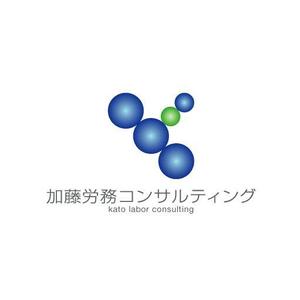 加藤労務コンサルティング
kato labor consulting